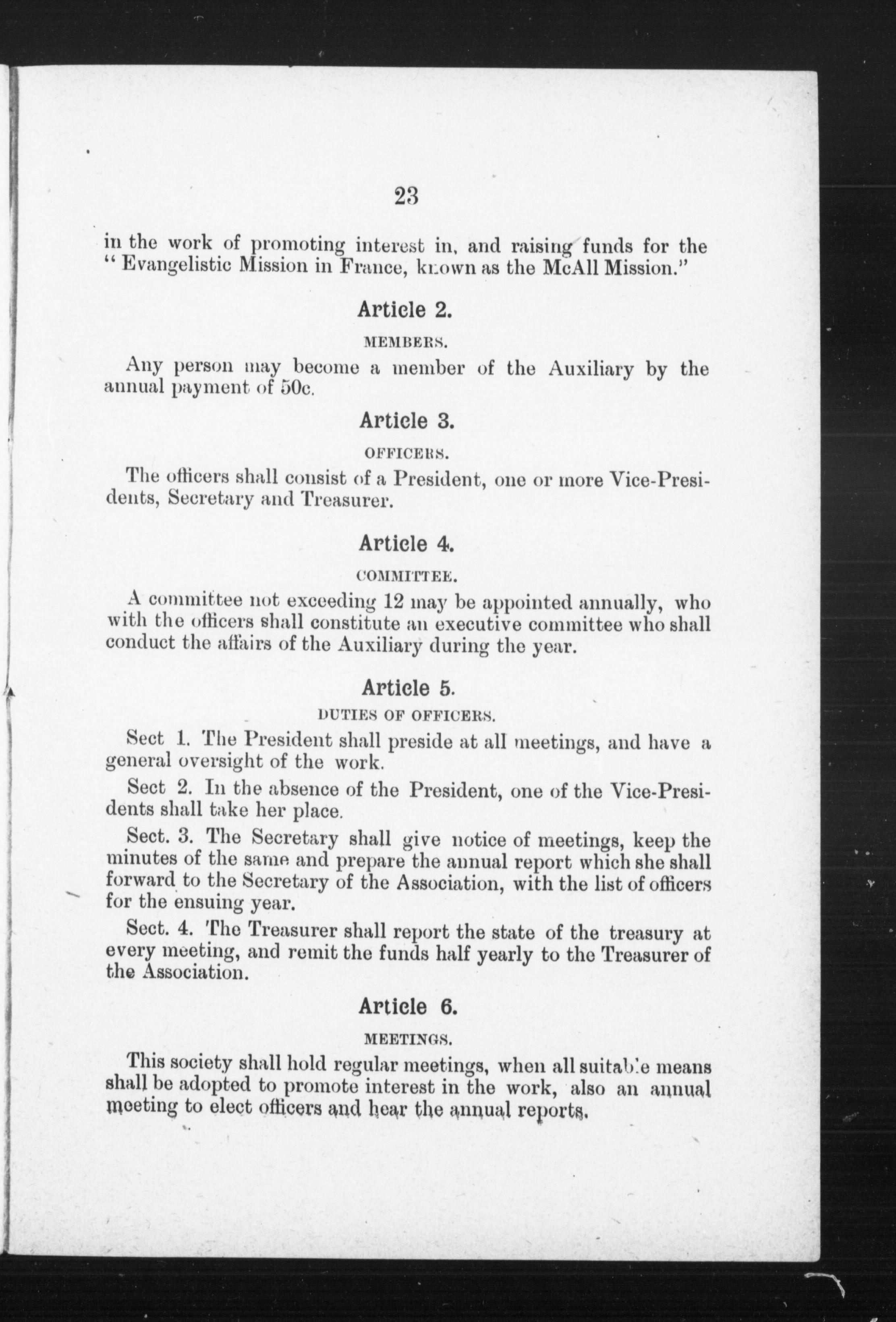 23

in the work of promoting interest in, and raising funds for the "Evangelistic Mission in France, known as the McAll Mission."

Article 2.

MEMBERS.

Any person may become a member of the Auxiliary by the annual payment of 50c.

Article 3.

OFFICERS.

The officers shall consist of a President, one or more Vice-Presidents, Secretary and Treasurer.

Article 4.

COMMITTEE.

A committee not exceeding 12 may be appointed annually, who with the officers shall constitute an executive committee who shall conduct the affairs of the Auxiliary during the year.

Article 5.

DUTIES OF OFFICERS.

Sect 1. The President shall preside at all meetings, and have a general oversight of the work.

Sect 2. In the absence of the President, one of the Vice-Presidents shall take her place.

Sect. 3. The Secretary shall give notice of meetings, keep the minutes of the same and prepare the annual report which she shall forward to the Secretary of the Association, with the list of officers for the ensuing year.

Sect. 4. The Treasurer shall report the state of the treasury at every meeting, and remit the funds half yearly to the Treasurer of the Association.

Article 6.

MEETINGS.

This society shall hold regular meetings, when all suitable means shall be adopted to promote interest in the work, also an annual meeting to elect officers and hear the annual reports.